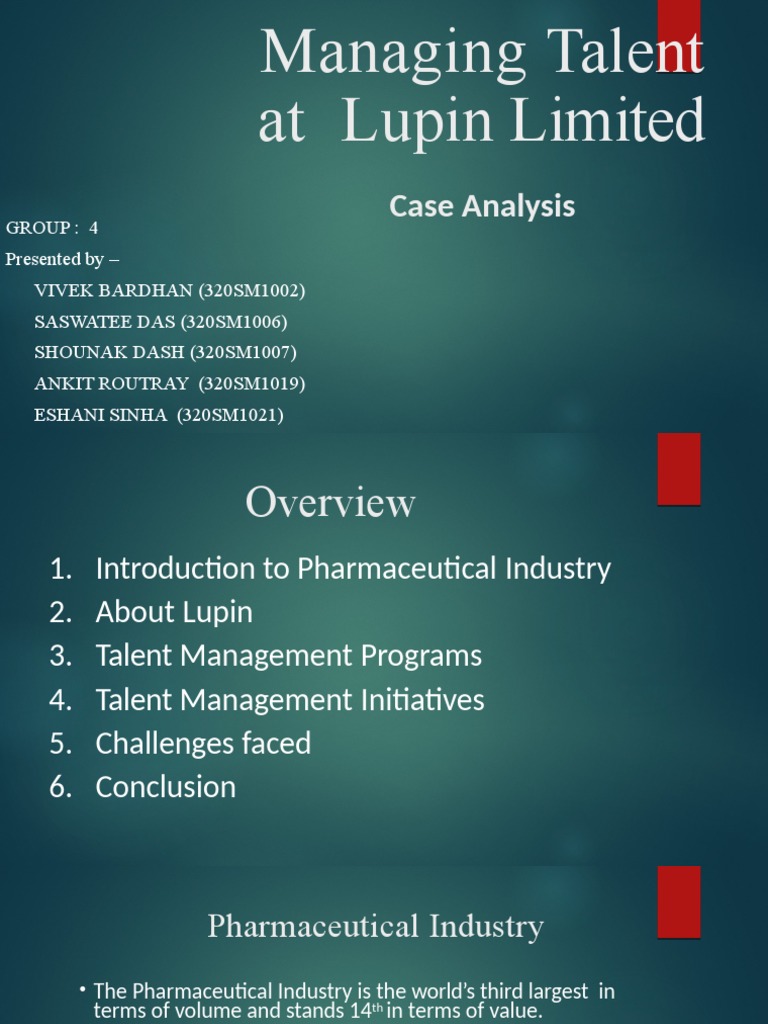 Managing Talent at Lupin Limited

Case Analysis

GROUP : 4

Presented by –

VIVEK BARDHAN (320SM1002)

SASWATEE DAS (320SM1006)

SHOUNAK DASH (320SM1007)

ANKIT ROUTRAY (320SM1019)

ESHANI SINHA (320SM1021)

Overview

1. Introduction to Pharmaceutical Industry
2. About Lupin
3. Talent Management Programs
4. Talent Management Initiatives
5. Challenges faced
6. Conclusion

Pharmaceutical Industry

• The Pharmaceutical Industry is the world's third largest in terms of volume and stands 14$^{th}$ in terms of value.